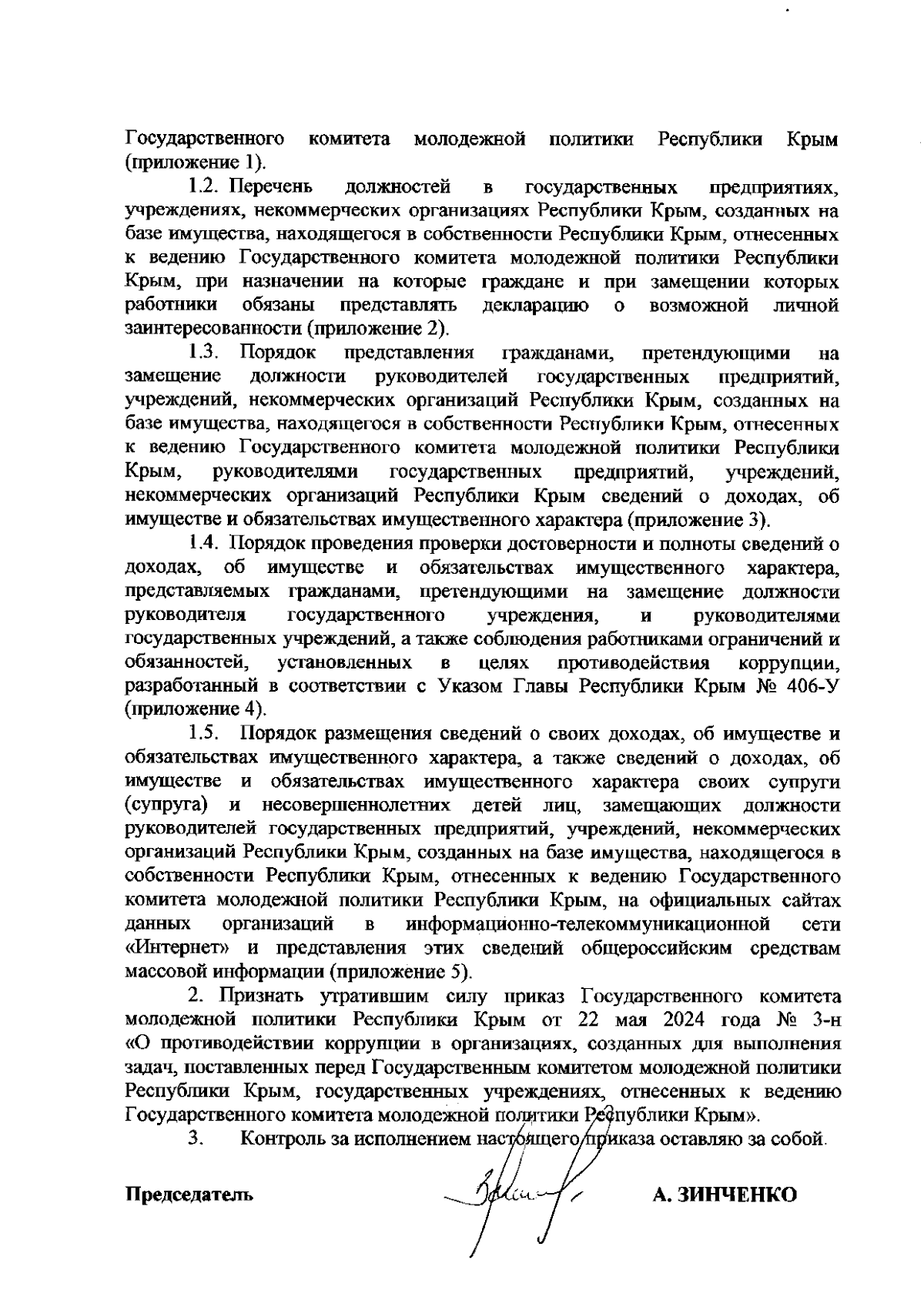 Государственного комитета молодежной политики Республики Крым (приложение 1).

1.2. Перечень должностей в государственных предприятиях, учреждениях, некоммерческих организациях Республики Крым, созданных на базе имущества, находящегося в собственности Республики Крым, отнесенных к ведению Государственного комитета молодежной политики Республики Крым, при назначении на которые граждане и при замещении которых работники обязаны представлять декларацию о возможной личной заинтересованности (приложение 2).

1.3. Порядок представления гражданами, претендующими на замещение должности руководителей государственных предприятий, учреждений, некоммерческих организаций Республики Крым, созданных на базе имущества, находящегося в собственности Республики Крым, отнесенных к ведению Государственного комитета молодежной политики Республики Крым, руководителями государственных предприятий, учреждений, некоммерческих организаций Республики Крым сведений о доходах, об имуществе и обязательствах имущественного характера (приложение 3).

1.4. Порядок проведения проверки достоверности и полноты сведений о доходах, об имуществе и обязательствах имущественного характера, представляемых гражданами, претендующими на замещение должности руководителя государственного учреждения, и руководителями государственных учреждений, а также соблюдения работниками ограничений и обязанностей, установленных в целях противодействия коррупции, разработанный в соответствии с Указом Главы Республики Крым № 406-У (приложение 4).

1.5. Порядок размещения сведений о своих доходах, об имуществе и обязательствах имущественного характера, а также сведений о доходах, об имуществе и обязательствах имущественного характера своих супруги (супруга) и несовершеннолетних детей лиц, замещающих должности руководителей государственных предприятий, учреждений, некоммерческих организаций Республики Крым, созданных на базе имущества, находящегося в собственности Республики Крым, отнесенных к ведению Государственного комитета молодежной политики Республики Крым, на официальных сайтах данных организаций в информационно-телекоммуникационной сети «Интернет» и представления этих сведений общероссийским средствам массовой информации (приложение 5).

2. Признать утратившим силу приказ Государственного комитета молодежной политики Республики Крым от 22 мая 2024 года № 3-н «О противодействии коррупции в организациях, созданных для выполнения задач, поставленных перед Государственным комитетом молодежной политики Республики Крым, государственных учреждениях, отнесенных к ведению Государственного комитета молодежной политики Республики Крым».

3. Контроль за исполнением настоящего приказа оставляю за собой.

Председатель А. ЗИНЧЕНКО